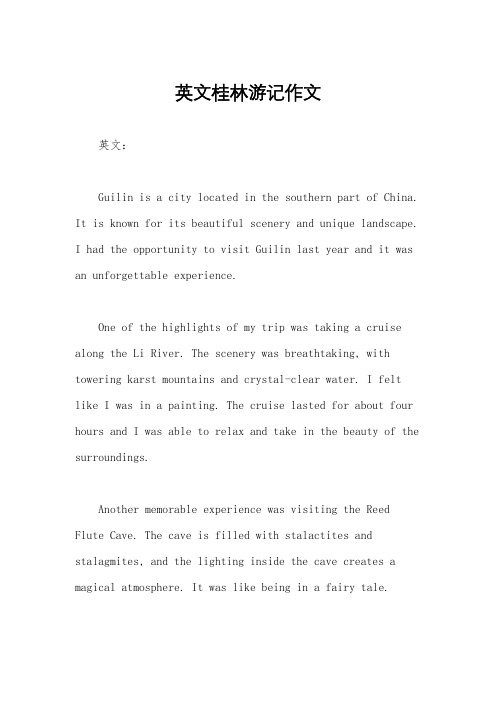 英文桂林游记作文

英文：

Guilin is a city located in the southern part of China. It is known for its beautiful scenery and unique landscape. I had the opportunity to visit Guilin last year and it was an unforgettable experience.

One of the highlights of my trip was taking a cruise along the Li River. The scenery was breathtaking, with towering karst mountains and crystal-clear water. I felt like I was in a painting. The cruise lasted for about four hours and I was able to relax and take in the beauty of the surroundings.

Another memorable experience was visiting the Reed Flute Cave. The cave is filled with stalactites and stalagmites, and the lighting inside the cave creates a magical atmosphere. It was like being in a fairy tale.